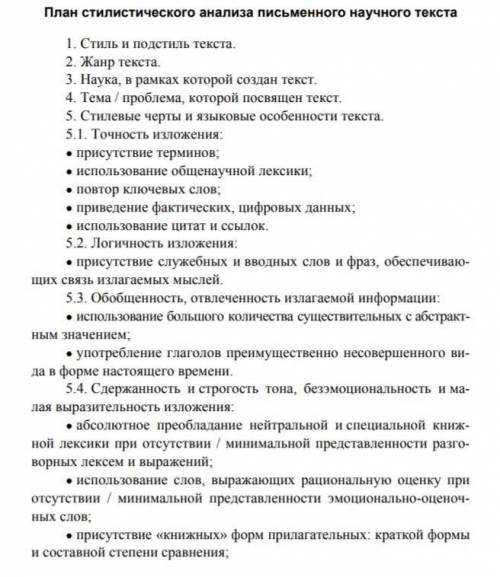 План стилистического анализа письменного научного текста

1. Стиль и подстиль текста.
2. Жанр текста.
3. Наука, в рамках которой создан текст.
4. Тема / проблема, которой посвящен текст.
5. Стилевые черты и языковые особенности текста.
5.1. Точность изложения:
• присутствие терминов;
• использование общенаучной лексики;
• повтор ключевых слов;
• приведение фактических, цифровых данных;
• использование цитат и ссылок.
5.2. Логичность изложения:
• присутствие служебных и вводных слов и фраз, обеспечивающих связь излагаемых мыслей.
5.3. Обобщенность, отвлеченность излагаемой информации:
• использование большого количества существительных с абстрактным значением;
• употребление глаголов преимущественно несовершенного вида в форме настоящего времени.
5.4. Сдержанность и строгость тона, безэмоциональность и малая выразительность изложения:
• абсолютное преобладание нейтральной и специальной книжной лексики при отсутствии / минимальной представленности разговорных лексем и выражений;
• использование слов, выражающих рациональную оценку при отсутствии / минимальной представленности эмоционально-оценочных слов;
• присутствие «книжных» форм прилагательных: краткой формы и составной степени сравнения;